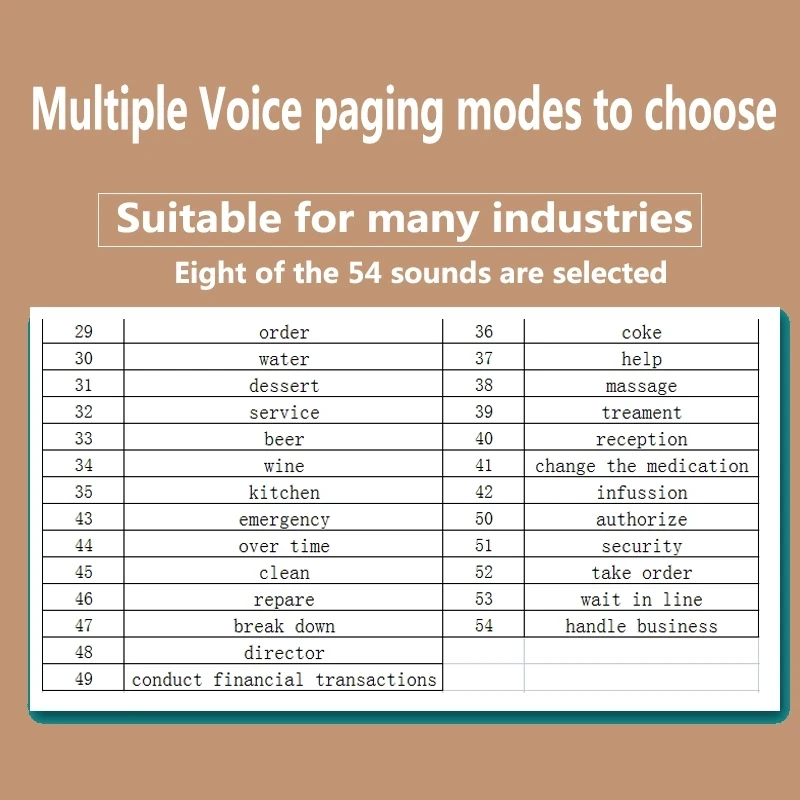 Multiple Voice paging modes to choose

Suitable for many industries

Eight of the 54 sounds are selected

| 29 | order | 36 | coke |
|---|---|---|---|
| 30 | water | 37 | help |
| 31 | dessert | 38 | massage |
| 32 | service | 39 | treament |
| 33 | beer | 40 | reception |
| 34 | wine | 41 | change the medication |
| 35 | kitchen | 42 | infussion |
| 43 | emergency | 50 | authorize |
| 44 | over time | 51 | security |
| 45 | clean | 52 | take order |
| 46 | repare | 53 | wait in line |
| 47 | break down | 54 | handle business |
| 48 | director | | |
| 49 | conduct financial transactions | | |